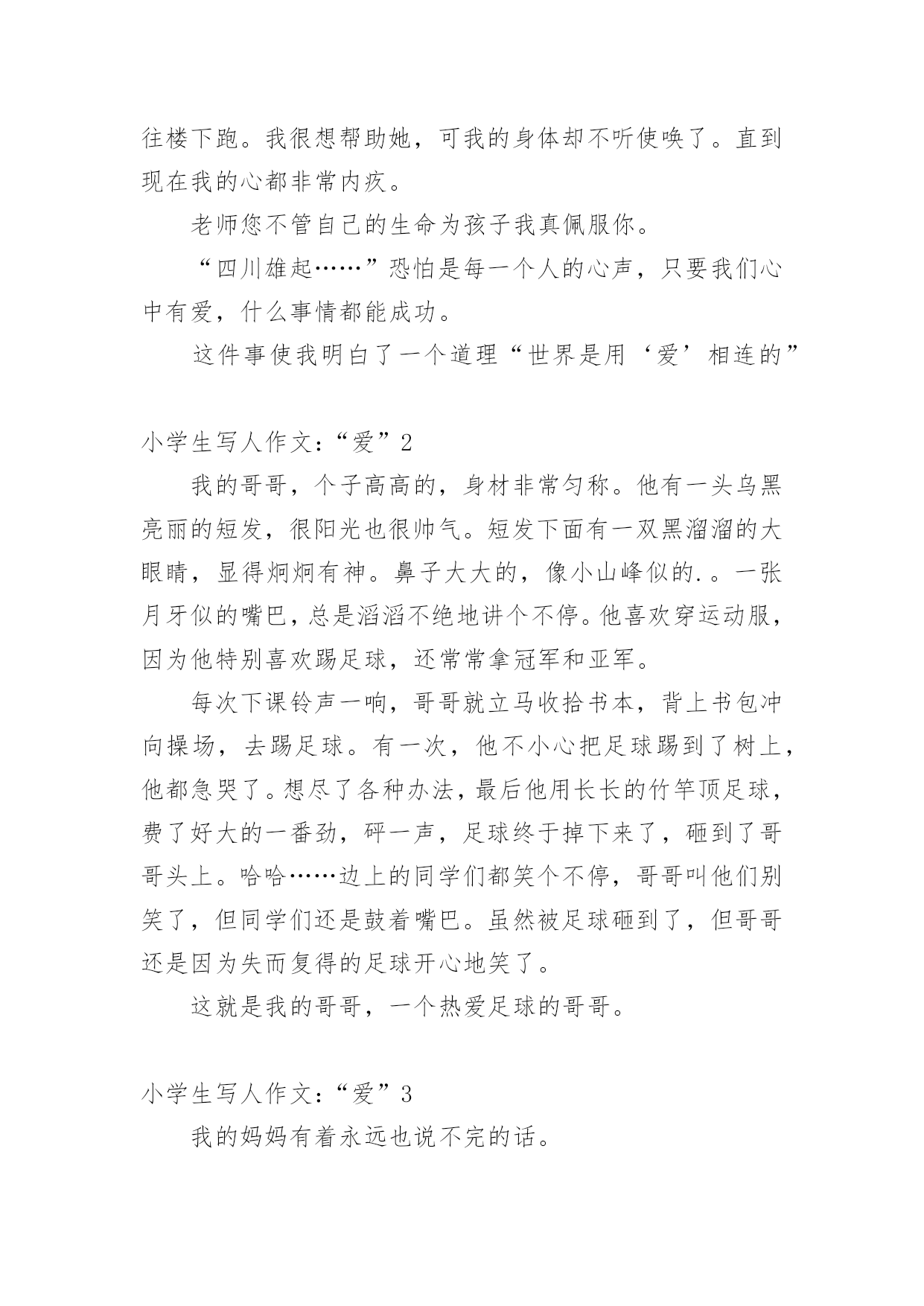 往楼下跑。我很想帮助她，可我的身体却不听使唤了。直到现在我的心都非常内疚。

老师您不管自己的生命为孩子我真佩服你。

“四川雄起……”恐怕是每一个人的心声，只要我们心中有爱，什么事情都能成功。

这件事使我明白了一个道理“世界是用‘爱’相连的”

小学生写人作文：“爱”2

我的哥哥，个子高高的，身材非常匀称。他有一头乌黑亮丽的短发，很阳光也很帅气。短发下面有一双黑溜溜的大眼睛，显得炯炯有神。鼻子大大的，像小山峰似的.。一张月牙似的嘴巴，总是滔滔不绝地讲个不停。他喜欢穿运动服，因为他特别喜欢踢足球，还常常拿冠军和亚军。

每次下课铃声一响，哥哥就立马收拾书本，背上书包冲向操场，去踢足球。有一次，他不小心把足球踢到了树上，他都急哭了。想尽了各种办法，最后他用长长的竹竿顶足球，费了好大的一番劲，砰一声，足球终于掉下来了，砸到了哥哥头上。哈哈……边上的同学们都笑个不停，哥哥叫他们别笑了，但同学们还是鼓着嘴巴。虽然被足球砸到了，但哥哥还是因为失而复得的足球开心地笑了。

这就是我的哥哥，一个热爱足球的哥哥。

小学生写人作文：“爱”3

我的妈妈有着永远也说不完的话。